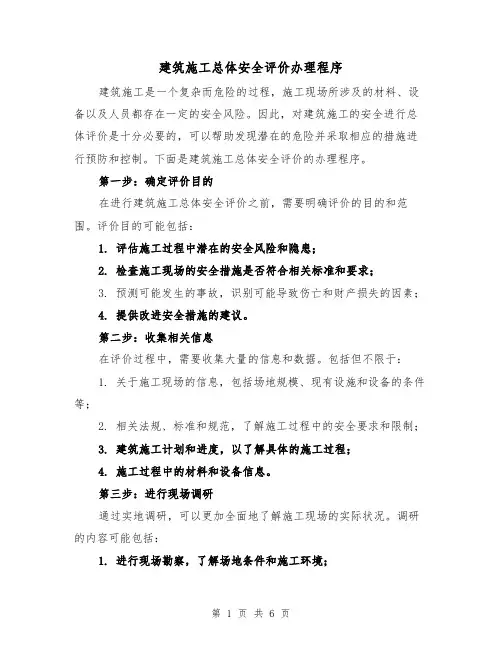 建筑施工总体安全评价办理程序

建筑施工是一个复杂而危险的过程，施工现场所涉及的材料、设备以及人员都存在一定的安全风险。因此，对建筑施工的安全进行总体评价是十分必要的，可以帮助发现潜在的危险并采取相应的措施进行预防和控制。下面是建筑施工总体安全评价的办理程序。

第一步：确定评价目的

在进行建筑施工总体安全评价之前，需要明确评价的目的和范围。评价目的可能包括：

1. 评估施工过程中潜在的安全风险和隐患；

2. 检查施工现场的安全措施是否符合相关标准和要求；

3. 预测可能发生的事故，识别可能导致伤亡和财产损失的因素；

4. 提供改进安全措施的建议。

第二步：收集相关信息

在评价过程中，需要收集大量的信息和数据。包括但不限于：

1. 关于施工现场的信息，包括场地规模、现有设施和设备的条件等；

2. 相关法规、标准和规范，了解施工过程中的安全要求和限制；

3. 建筑施工计划和进度，以了解具体的施工过程；

4. 施工过程中的材料和设备信息。

第三步：进行现场调研

通过实地调研，可以更加全面地了解施工现场的实际状况。调研的内容可能包括：

1. 进行现场勘察，了解场地条件和施工环境；

第 1 页 共 6 页